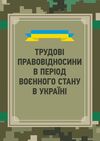 ТРУДОВІ ПРАВОВІДНОСИНИ В ПЕРІОД ВОЄННОГО СТАНУ В УКРАЇНІ